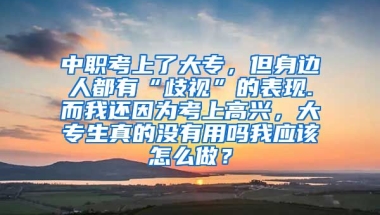 中职考上了大专，但身边人都有“歧视”的表现.而我还因为考上高兴，大专生真的没有用吗我应该怎么做？